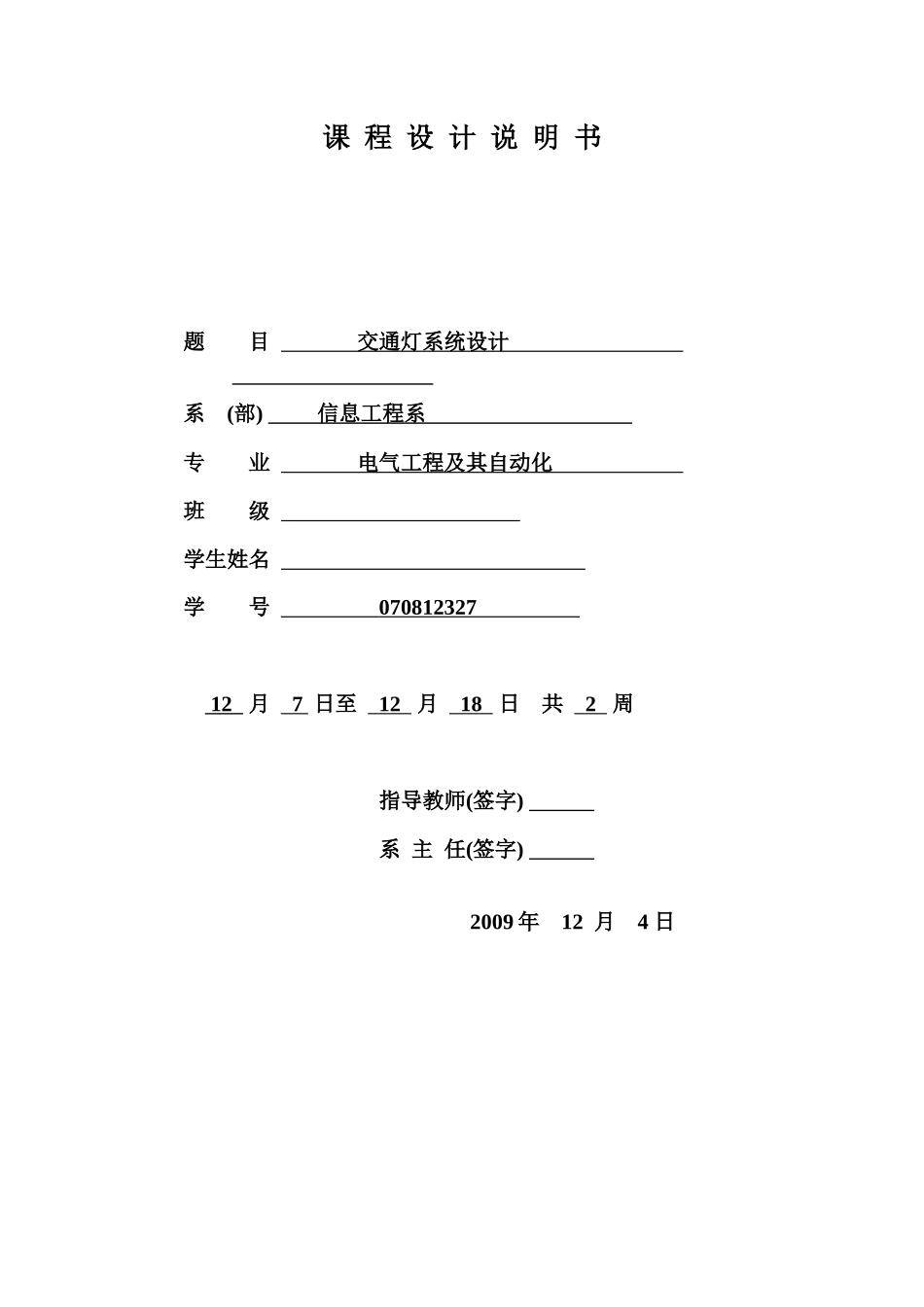 课 程 设 计 说 明 书

题 目 交通灯系统设计

系 (部) 信息工程系

专 业 电气工程及其自动化

班 级

学生姓名

学 号 070812327

12 月 7 日至 12 月 18 日 共 2 周

指导教师(签字)

系 主 任(签字)

2009 年 12 月 4 日